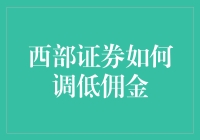 西部证券如何调低佣金